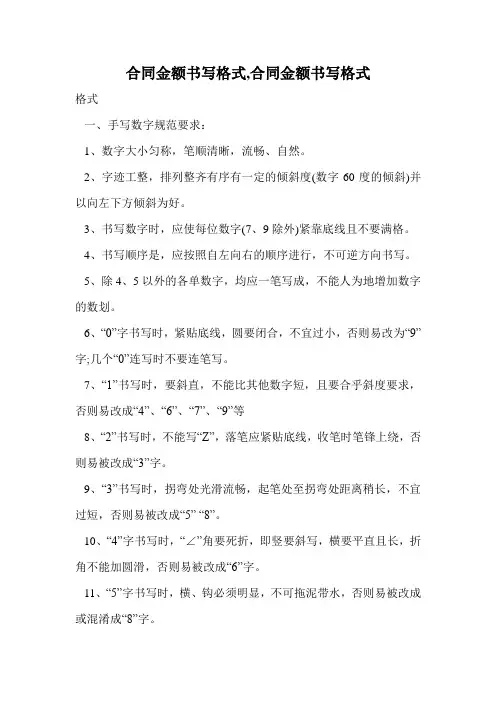 合同金额书写格式,合同金额书写格式

格式

一、手写数字规范要求：

1、数字大小匀称，笔顺清晰，流畅、自然。

2、字迹工整，排列整齐有序有一定的倾斜度(数字 60 度的倾斜)并以向左下方倾斜为好。

3、书写数字时，应使每位数字(7、9 除外)紧靠底线且不要满格。

4、书写顺序是，应按照自左向右的顺序进行，不可逆方向书写。

5、除 4、5 以外的各单数字，均应一笔写成，不能人为地增加数字的数划。

6、“0”字书写时，紧贴底线，圆要闭合，不宜过小，否则易改为“9”字;几个“0”连写时不要连笔写。

7、“1”书写时，要斜直，不能比其他数字短，且要合乎斜度要求，否则易改成“4”、“6”、“7”、“9”等

8、“2”书写时，不能写“Z”，落笔应紧贴底线，收笔时笔锋上绕，否则易被改成“3”字。

9、“3”书写时，拐弯处光滑流畅，起笔处至拐弯处距离稍长，不宜过短，否则易被改成“5” “8”。

10、“4”字书写时，“∠”角要死折，即竖要斜写，横要平直且长，折角不能加圆滑，否则易被改成“6”字。

11、“5”字书写时，横、钩必须明显，不可拖泥带水，否则易被改成或混淆成“8”字。